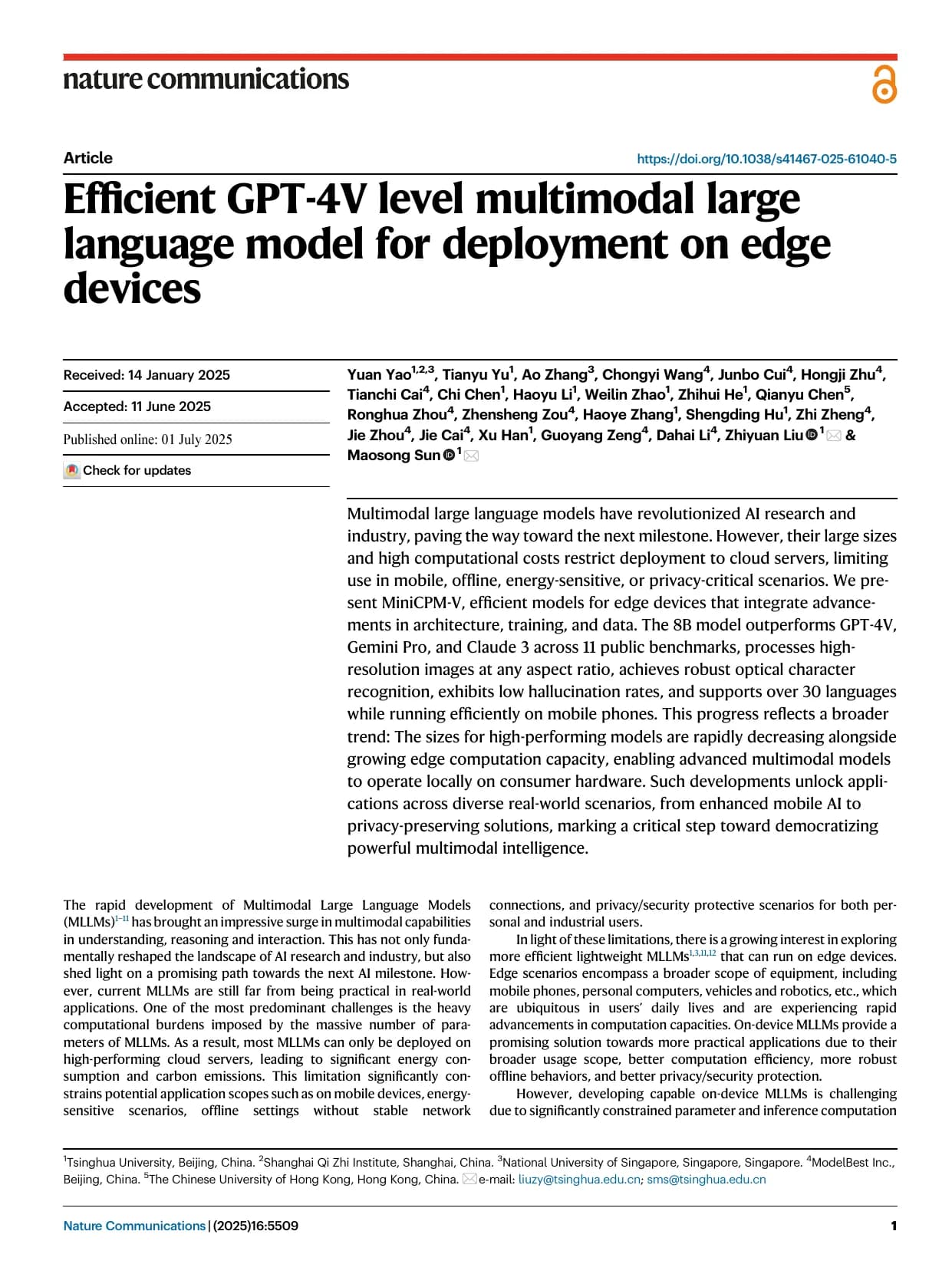 nature communications

Article

https://doi.org/10.1038/s41467-025-61040-5

Efficient GPT-4V level multimodal large language model for deployment on edge devices

Received: 14 January 2025

Accepted: 11 June 2025

Published online: 01 July 2025

Check for updates

Yuan Yao$^{1,2,3}$, Tianyu Yu$^{1}$, Ao Zhang$^{3}$, Chongyi Wang$^{4}$, Junbo Cui$^{4}$, Hongji Zhu$^{4}$, Tianchi Cai$^{4}$, Chi Chen$^{1}$, Haoyu Li$^{1}$, Weilin Zhao$^{1}$, Zhihui He$^{1}$, Qianyu Chen$^{5}$, Ronghua Zhou$^{4}$, Zhensheng Zou$^{4}$, Haoye Zhang$^{1}$, Shengding Hu$^{1}$, Zhi Zheng$^{4}$, Jie Zhou$^{4}$, Jie Cai$^{4}$, Xu Han$^{1}$, Guoyang Zeng$^{4}$, Dahai Li$^{4}$, Zhiyuan Liu$^{1}$ & Maosong Sun$^{1}$

Multimodal large language models have revolutionized AI research and industry, paving the way toward the next milestone. However, their large sizes and high computational costs restrict deployment to cloud servers, limiting use in mobile, offline, energy-sensitive, or privacy-critical scenarios. We present MiniCPM-V, efficient models for edge devices that integrate advancements in architecture, training, and data. The 8B model outperforms GPT-4V, Gemini Pro, and Claude 3 across 11 public benchmarks, processes high-resolution images at any aspect ratio, achieves robust optical character recognition, exhibits low hallucination rates, and supports over 30 languages while running efficiently on mobile phones. This progress reflects a broader trend: The sizes for high-performing models are rapidly decreasing alongside growing edge computation capacity, enabling advanced multimodal models to operate locally on consumer hardware. Such developments unlock applications across diverse real-world scenarios, from enhanced mobile AI to privacy-preserving solutions, marking a critical step toward democratizing powerful multimodal intelligence.

The rapid development of Multimodal Large Language Models (MLLMs)$^{1-11}$ has brought an impressive surge in multimodal capabilities in understanding, reasoning and interaction. This has not only fundamentally reshaped the landscape of AI research and industry, but also shed light on a promising path towards the next AI milestone. However, current MLLMs are still far from being practical in real-world applications. One of the most predominant challenges is the heavy computational burdens imposed by the massive number of parameters of MLLMs. As a result, most MLLMs can only be deployed on high-performing cloud servers, leading to significant energy consumption and carbon emissions. This limitation significantly constrains potential application scopes such as on mobile devices, energy-sensitive scenarios, offline settings without stable network connections, and privacy/security protective scenarios for both personal and industrial users.

In light of these limitations, there is a growing interest in exploring more efficient lightweight MLLMs$^{1,3,11,12}$ that can run on edge devices. Edge scenarios encompass a broader scope of equipment, including mobile phones, personal computers, vehicles and robotics, etc., which are ubiquitous in users' daily lives and are experiencing rapid advancements in computation capacities. On-device MLLMs provide a promising solution towards more practical applications due to their broader usage scope, better computation efficiency, more robust offline behaviors, and better privacy/security protection.

However, developing capable on-device MLLMs is challenging due to significantly constrained parameter and inference computation

$^{1}$Tsinghua University, Beijing, China. $^{2}$Shanghai Qi Zhi Institute, Shanghai, China. $^{3}$National University of Singapore, Singapore, Singapore. $^{4}$ModelBest Inc., Beijing, China. $^{5}$The Chinese University of Hong Kong, Hong Kong, China. e-mail: liuzy@tsinghua.edu.cn; sms@tsinghua.edu.cn

Nature Communications | (2025)16:5509

1